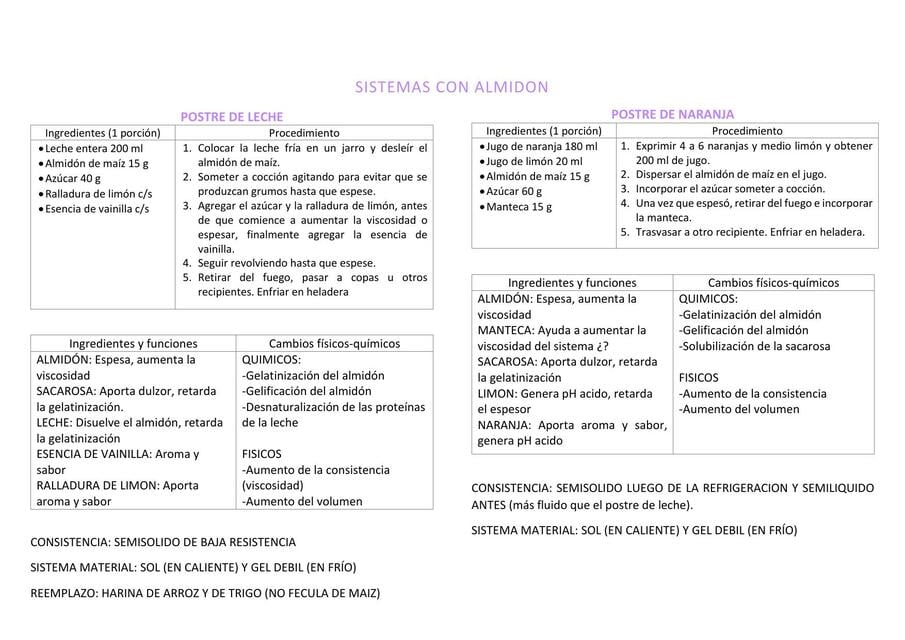 SISTEMAS CON ALMIDON

POSTRE DE LECHE

| Ingredientes (1 porción) | Procedimiento |
|---|---|
| • Leche entera 200 ml • Almidón de maíz 15 g • Azúcar 40 g • Ralladura de limón c/s • Esencia de vainilla c/s | 1. Colocar la leche fría en un jarro y desleír el almidón de maíz. 2. Someter a cocción agitando para evitar que se produzcan grumos hasta que espese. 3. Agregar el azúcar y la ralladura de limón, antes de que comience a aumentar la viscosidad o espesar, finalmente agregar la esencia de vainilla. 4. Seguir revolviendo hasta que espese. 5. Retirar del fuego, pasar a copas u otros recipientes. Enfriar en heladera |

| Ingredientes y funciones | Cambios físicos-químicos |
|---|---|
| ALMIDÓN: Espesa, aumenta la viscosidad SACAROSA: Aporta dulzor, retarda la gelatinización. LECHE: Disuelve el almidón, retarda la gelatinización ESENCIA DE VAINILLA: Aroma y sabor RALLADURA DE LIMON: Aporta aroma y sabor | QUIMICOS: -Gelatinización del almidón -Gelificación del almidón -Desnaturalización de las proteínas de la leche FISICOS -Aumento de la consistencia (viscosidad) -Aumento del volumen |

CONSISTENCIA: SEMISOLIDO DE BAJA RESISTENCIA

SISTEMA MATERIAL: SOL (EN CALIENTE) Y GEL DEBIL (EN FRÍO)

REEMPLAZO: HARINA DE ARROZ Y DE TRIGO (NO FECULA DE MAIZ)

POSTRE DE NARANJA

| Ingredientes (1 porción) | Procedimiento |
|---|---|
| • Jugo de naranja 180 ml • Jugo de limón 20 ml • Almidón de maíz 15 g • Azúcar 60 g • Manteca 15 g | 1. Exprimir 4 a 6 naranjas y medio limón y obtener 200 ml de jugo. 2. Dispersar el almidón de maíz en el jugo. 3. Incorporar el azúcar someter a cocción. 4. Una vez que espesó, retirar del fuego e incorporar la manteca. 5. Trasvasar a otro recipiente. Enfriar en heladera. |

| Ingredientes y funciones | Cambios físicos-químicos |
|---|---|
| ALMIDÓN: Espesa, aumenta la viscosidad MANTECA: Ayuda a aumentar la viscosidad del sistema ¿? SACAROSA: Aporta dulzor, retarda la gelatinización LIMON: Genera pH acido, retarda el espesor NARANJA: Aporta aroma y sabor, genera pH acido | QUIMICOS: -Gelatinización del almidón -Gelificación del almidón -Solubilización de la sacarosa FISICOS -Aumento de la consistencia -Aumento del volumen |

CONSISTENCIA: SEMISOLIDO LUEGO DE LA REFRIGERACION Y SEMILIQUIDO ANTES (más fluido que el postre de leche).

SISTEMA MATERIAL: SOL (EN CALIENTE) Y GEL DEBIL (EN FRÍO)